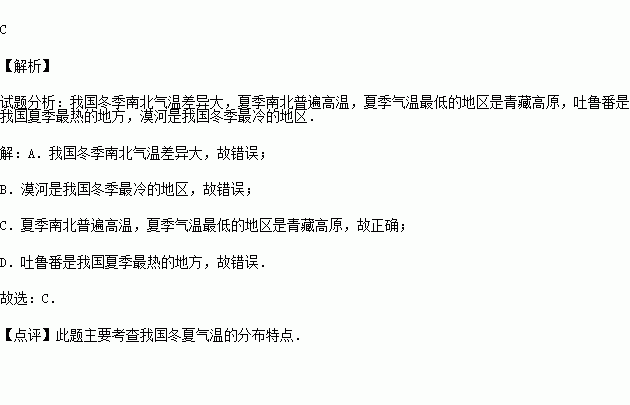 C

【解析】

试题分析：我国冬季南北气温差异大，夏季南北普遍高温，夏季气温最低的地区是青藏高原，吐鲁番是我国夏季最热的地方，漠河是我国冬季最冷的地区.

解：A.我国冬季南北气温差异大，故错误；

B.漠河是我国冬季最冷的地区，故错误；

C.夏季南北普遍高温，夏季气温最低的地区是青藏高原，故正确；

D.吐鲁番是我国夏季最热的地方，故错误.

故选：C.

【点评】此题主要考查我国冬夏气温的分布特点.